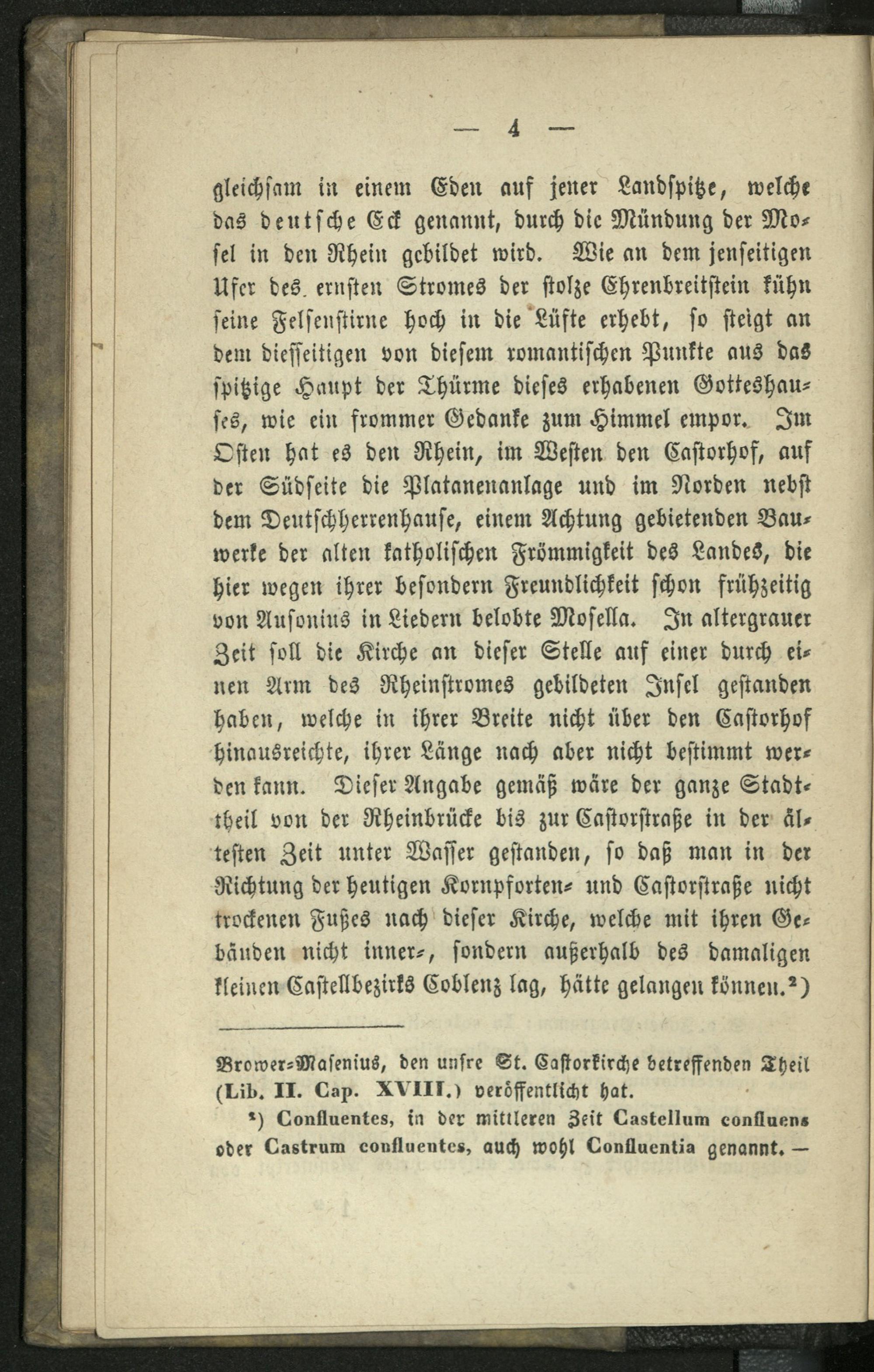 — 4 —

gleichsam in einem Eden auf jener Landspitze, welche das deutsche Eck genannt, durch die Mündung der Mosel in den Rhein gebildet wird. Wie an dem jenseitigen Ufer des ernsten Stromes der stolze Ehrenbreitstein kühn seine Felsenstirne hoch in die Lüfte erhebt, so steigt an dem diesseitigen von diesem romantischen Punkte aus das spitzige Haupt der Thürme dieses erhabenen Gotteshauses, wie ein frommer Gedanke zum Himmel empor. Im Osten hat es den Rhein, im Westen den Castorhof, auf der Südseite die Platanenanlage und im Norden nebst dem Deutschherrenhause, einem Achtung gebietenden Bauwerke der alten katholischen Frömmigkeit des Landes, die hier wegen ihrer besondern Freundlichkeit schon frühzeitig von Ausonius in Liedern belobte Mosella. In altergrauer Zeit soll die Kirche an dieser Stelle auf einer durch einen Arm des Rheinstromes gebildeten Insel gestanden haben, welche in ihrer Breite nicht über den Castorhof hinausreichte, ihrer Länge nach aber nicht bestimmt werden kann. Dieser Angabe gemäß wäre der ganze Stadttheil von der Rheinbrücke bis zur Castorstraße in der ältesten Zeit unter Wasser gestanden, so daß man in der Richtung der heutigen Kornpforten- und Castorstraße nicht trockenen Fußes nach dieser Kirche, welche mit ihren Gebäuden nicht inner-, sondern außerhalb des damaligen kleinen Castellbezirks Coblenz lag, hätte gelangen können.²)

Brower-Masenius, den unsre St. Castorkirche betreffenden Theil (Lib. II. Cap. XVIII.) veröffentlicht hat.

²) Confluentes, in der mittleren Zeit Castellum confluens oder Castrum confluentes, auch wohl Confluentia genannt. —